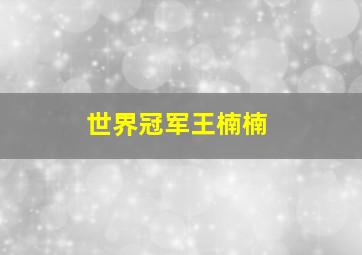 世界冠军王楠楠